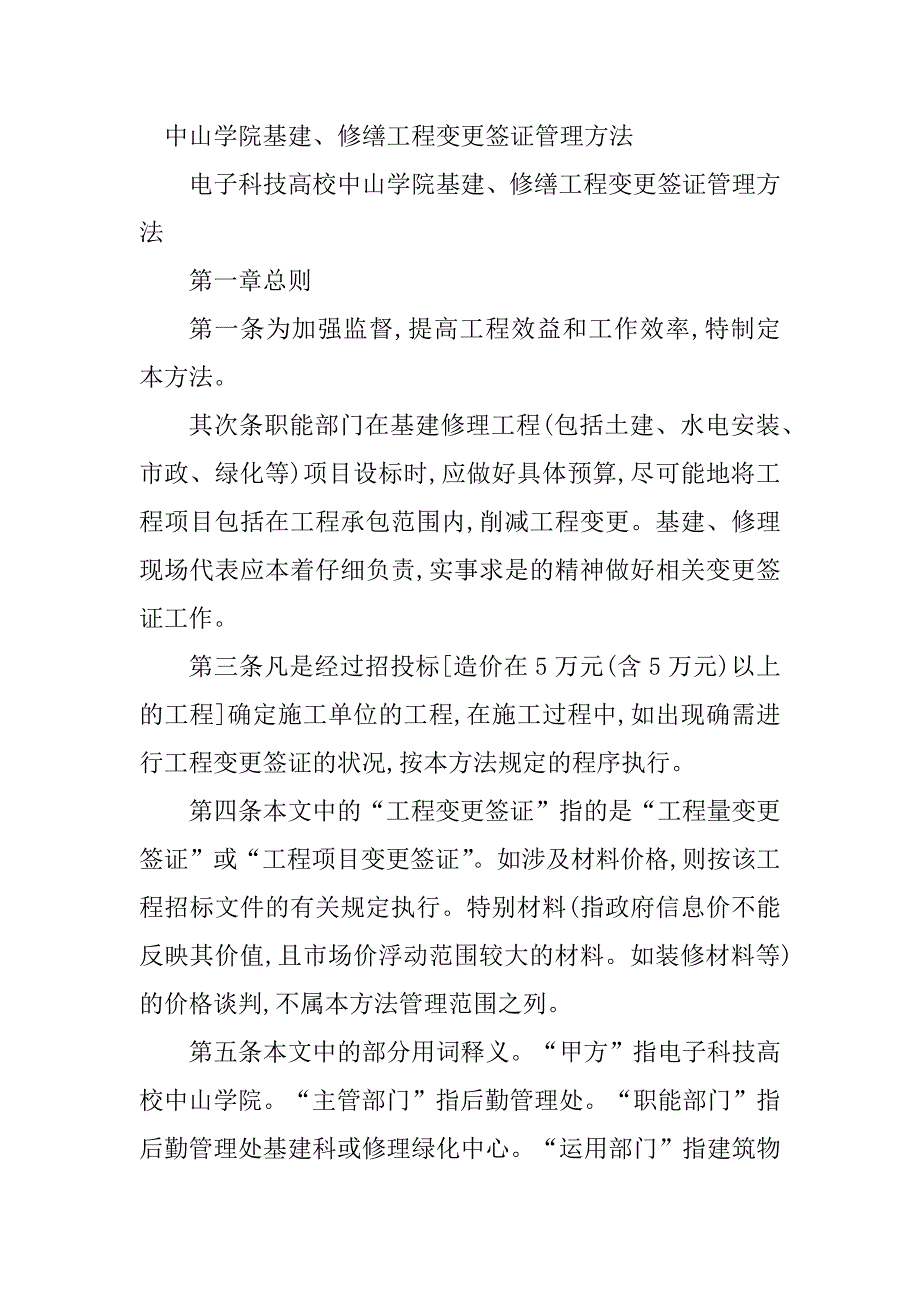 中山学院基建、修缮工程变更签证管理方法

电子科技高校中山学院基建、修缮工程变更签证管理方法

第一章总则

第一条为加强监督,提高工程效益和工作效率,特制定本方法。

其次条职能部门在基建修理工程(包括土建、水电安装、市政、绿化等)项目设标时,应做好具体预算,尽可能地将工程项目包括在工程承包范围内,削减工程变更。基建、修理现场代表应本着仔细负责,实事求是的精神做好相关变更签证工作。

第三条凡是经过招投标[造价在5万元(含5万元)以上的工程]确定施工单位的工程,在施工过程中,如出现确需进行工程变更签证的状况,按本方法规定的程序执行。

第四条本文中的“工程变更签证”指的是“工程量变更签证”或“工程项目变更签证”。如涉及材料价格,则按该工程招标文件的有关规定执行。特别材料(指政府信息价不能反映其价值,且市场价浮动范围较大的材料。如装修材料等)的价格谈判,不属本方法管理范围之列。

第五条本文中的部分用词释义。“甲方”指电子科技高校中山学院。“主管部门”指后勤管理处。“职能部门”指后勤管理处基建科或修理绿化中心。“运用部门”指建筑物